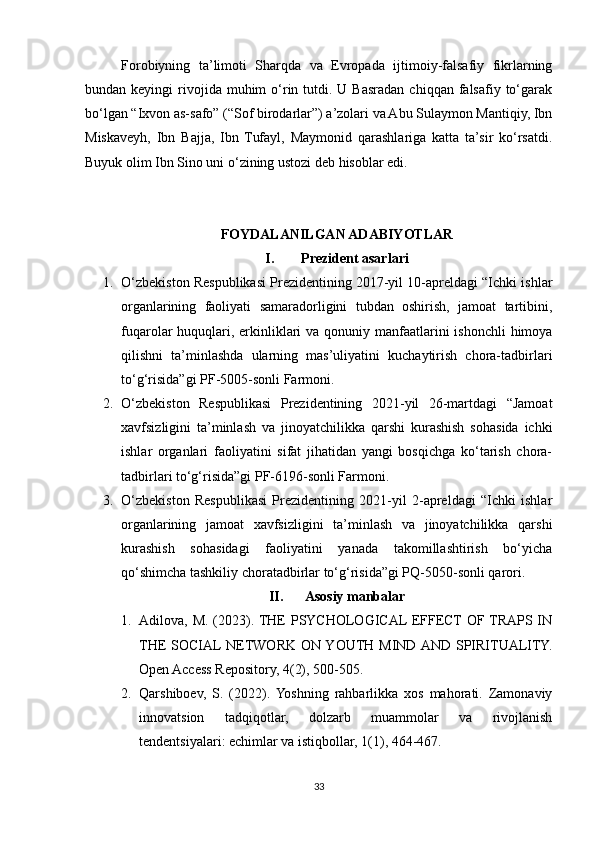 Forobiyning ta’limoti Sharqda va Evropada ijtimoiy-falsafiy fikrlarning bundan keyingi rivojida muhim o‘rin tutdi. U Basradan chiqqan falsafiy to‘garak bo‘lgan “Ixvon as-safo” (“Sof birodarlar”) a’zolari va Abu Sulaymon Mantiqiy, Ibn Miskaveyh, Ibn Bajja, Ibn Tufayl, Maymonid qarashlariga katta ta’sir ko‘rsatdi. Buyuk olim Ibn Sino uni o‘zining ustozi deb hisoblar edi.

FOYDALANILGAN ADABIYOTLAR

I. Prezident asarlari

1. O‘zbekiston Respublikasi Prezidentining 2017-yil 10-apreldagi “Ichki ishlar organlarining faoliyati samaradorligini tubdan oshirish, jamoat tartibini, fuqarolar huquqlari, erkinliklari va qonuniy manfaatlarini ishonchli himoya qilishni ta’minlashda ularning mas’uliyatini kuchaytirish chora-tadbirlari to‘g‘risida”gi PF-5005-sonli Farmoni.

2. O‘zbekiston Respublikasi Prezidentining 2021-yil 26-martdagi “Jamoat xavfsizligini ta’minlash va jinoyatchilikka qarshi kurashish sohasida ichki ishlar organlari faoliyatini sifat jihatidan yangi bosqichga ko‘tarish chora-tadbirlari to‘g‘risida”gi PF-6196-sonli Farmoni.

3. O‘zbekiston Respublikasi Prezidentining 2021-yil 2-apreldagi “Ichki ishlar organlarining jamoat xavfsizligini ta’minlash va jinoyatchilikka qarshi kurashish sohasidagi faoliyatini yanada takomillashtirish bo‘yicha qo‘shimcha tashkiliy choratadbirlar to‘g‘risida”gi PQ-5050-sonli qarori.

II. Asosiy manbalar

1. Adilova, M. (2023). THE PSYCHOLOGICAL EFFECT OF TRAPS IN THE SOCIAL NETWORK ON YOUTH MIND AND SPIRITUALITY. Open Access Repository, 4(2), 500-505.

2. Qarshiboev, S. (2022). Yoshning rahbarlikka xos mahorati. Zamonaviy innovatsion tadqiqotlar, dolzarb muammolar va rivojlanish tendentsiyalari: echimlar va istiqbollar, 1(1), 464-467.

33